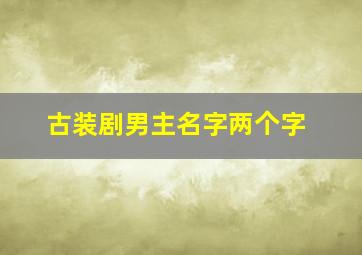 古装剧男主名字两个字